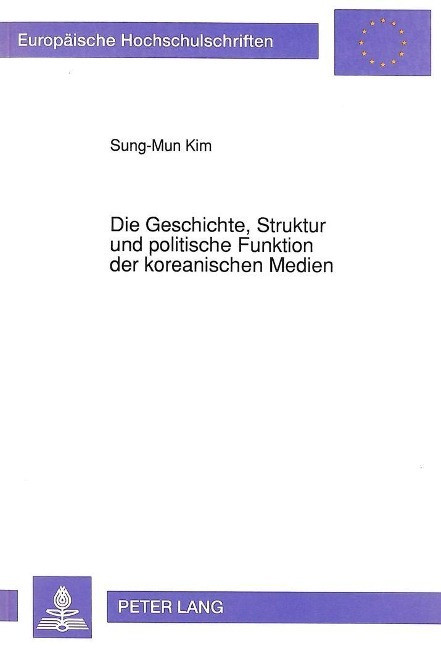 Europäische Hochschulschriften

Sung-Mun Kim

Die Geschichte, Struktur und politische Funktion der koreanischen Medien

PETER LANG